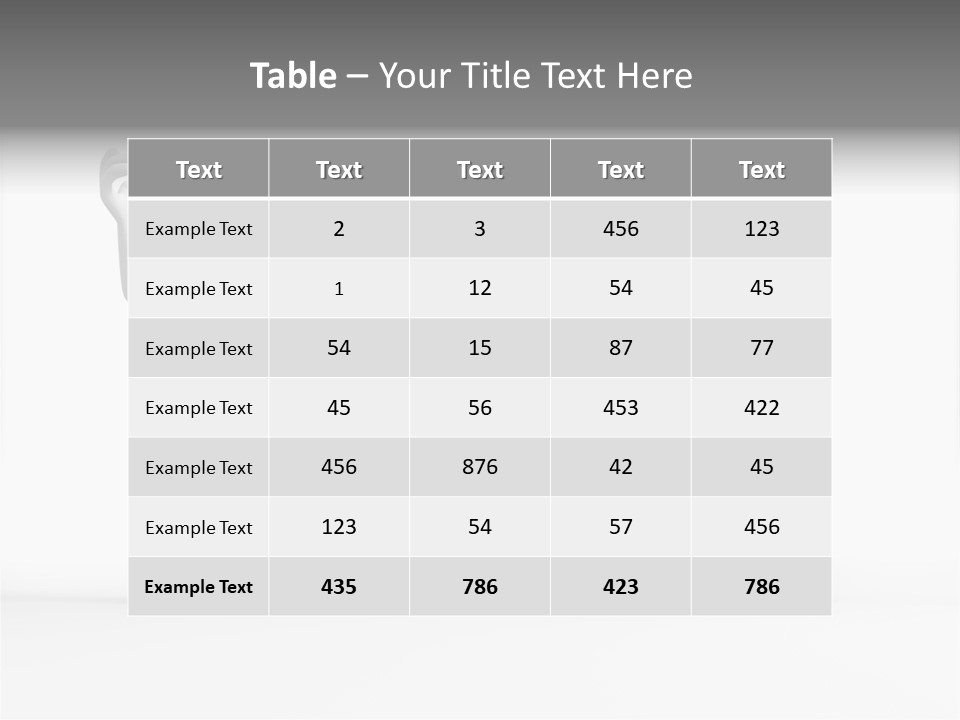 Table – Your Title Text Here

| Text | Text | Text | Text | Text |
|---|---|---|---|---|
| Example Text | 2 | 3 | 456 | 123 |
| Example Text | 1 | 12 | 54 | 45 |
| Example Text | 54 | 15 | 87 | 77 |
| Example Text | 45 | 56 | 453 | 422 |
| Example Text | 456 | 876 | 42 | 45 |
| Example Text | 123 | 54 | 57 | 456 |
| Example Text | 435 | 786 | 423 | 786 |